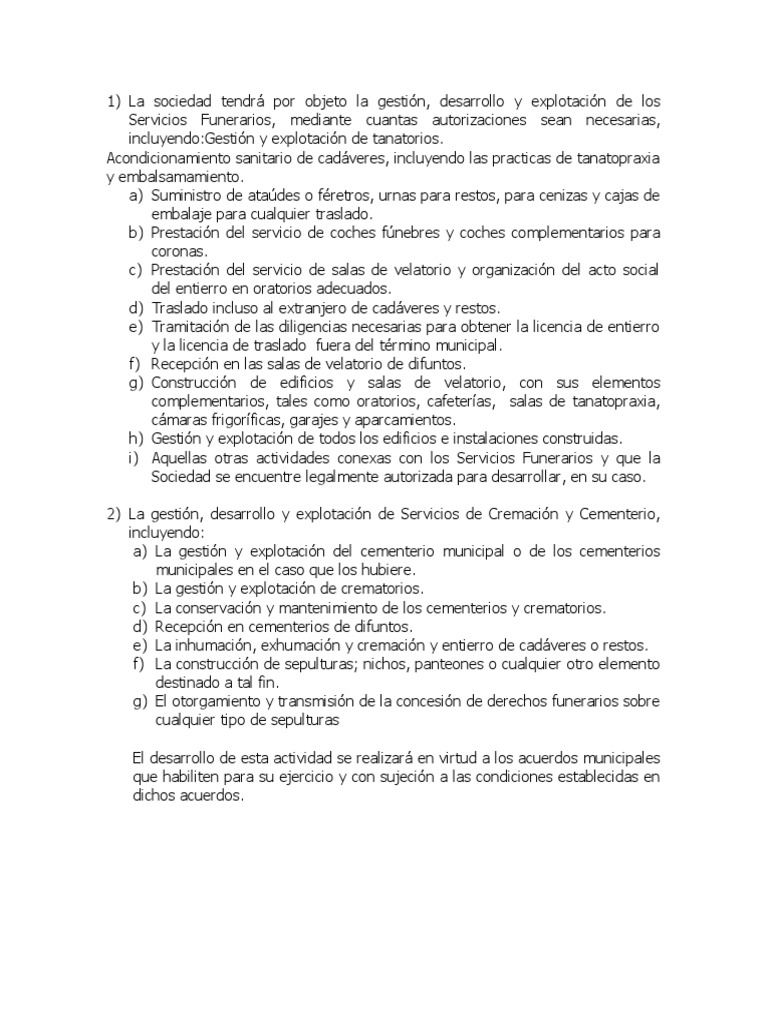 1) La sociedad tendrá por objeto la gestión, desarrollo y explotación de los Servicios Funerarios, mediante cuantas autorizaciones sean necesarias, incluyendo:Gestión y explotación de tanatorios.
Acondicionamiento sanitario de cadáveres, incluyendo las practicas de tanatopraxia y embalsamamiento.
a) Suministro de ataúdes o féretros, urnas para restos, para cenizas y cajas de embalaje para cualquier traslado.
b) Prestación del servicio de coches fúnebres y coches complementarios para coronas.
c) Prestación del servicio de salas de velatorio y organización del acto social del entierro en oratorios adecuados.
d) Traslado incluso al extranjero de cadáveres y restos.
e) Tramitación de las diligencias necesarias para obtener la licencia de entierro y la licencia de traslado fuera del término municipal.
f) Recepción en las salas de velatorio de difuntos.
g) Construcción de edificios y salas de velatorio, con sus elementos complementarios, tales como oratorios, cafeterías, salas de tanatopraxia, cámaras frigoríficas, garajes y aparcamientos.
h) Gestión y explotación de todos los edificios e instalaciones construidas.
i) Aquellas otras actividades conexas con los Servicios Funerarios y que la Sociedad se encuentre legalmente autorizada para desarrollar, en su caso.

2) La gestión, desarrollo y explotación de Servicios de Cremación y Cementerio, incluyendo:
a) La gestión y explotación del cementerio municipal o de los cementerios municipales en el caso que los hubiere.
b) La gestión y explotación de crematorios.
c) La conservación y mantenimiento de los cementerios y crematorios.
d) Recepción en cementerios de difuntos.
e) La inhumación, exhumación y cremación y entierro de cadáveres o restos.
f) La construcción de sepulturas; nichos, panteones o cualquier otro elemento destinado a tal fin.
g) El otorgamiento y transmisión de la concesión de derechos funerarios sobre cualquier tipo de sepulturas

El desarrollo de esta actividad se realizará en virtud a los acuerdos municipales que habiliten para su ejercicio y con sujeción a las condiciones establecidas en dichos acuerdos.